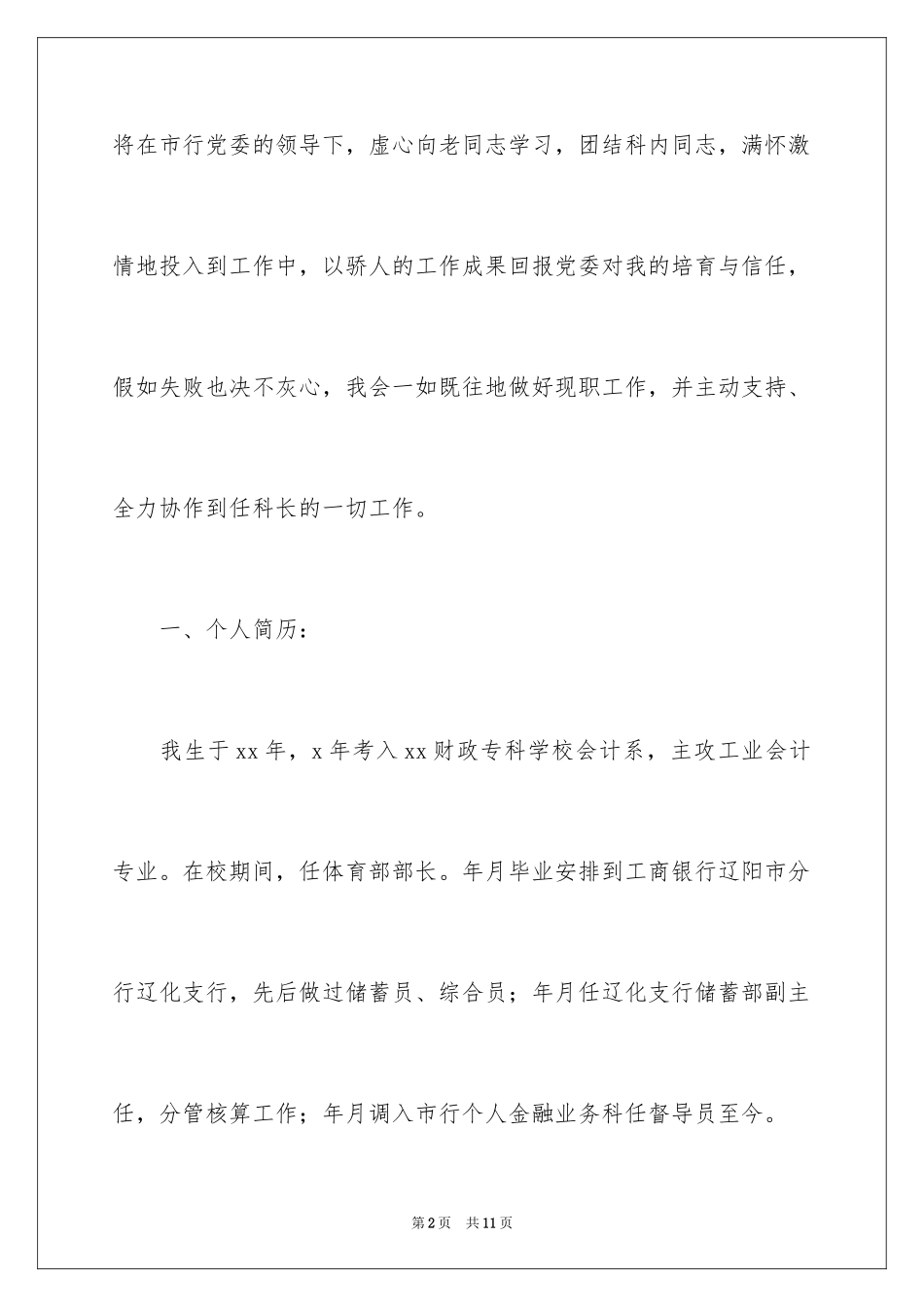 将在市行党委的领导下，虚心向老同志学习，团结科内同志，满怀激情地投入到工作中，以骄人的工作成果回报党委对我的培育与信任，假如失败也决不灰心，我会一如既往地做好现职工作，并主动支持、全力协作到任科长的一切工作。

一、个人简历：

我生于xx年，x年考入xx财政专科学校会计系，主攻工业会计专业。在校期间，任体育部部长。年月毕业安排到工商银行辽阳市分行辽化支行，先后做过储蓄员、综合员；年月任辽化支行储蓄部副主任，分管核算工作；年月调入市行个人金融业务科任督导员至今。

第2页 共11页